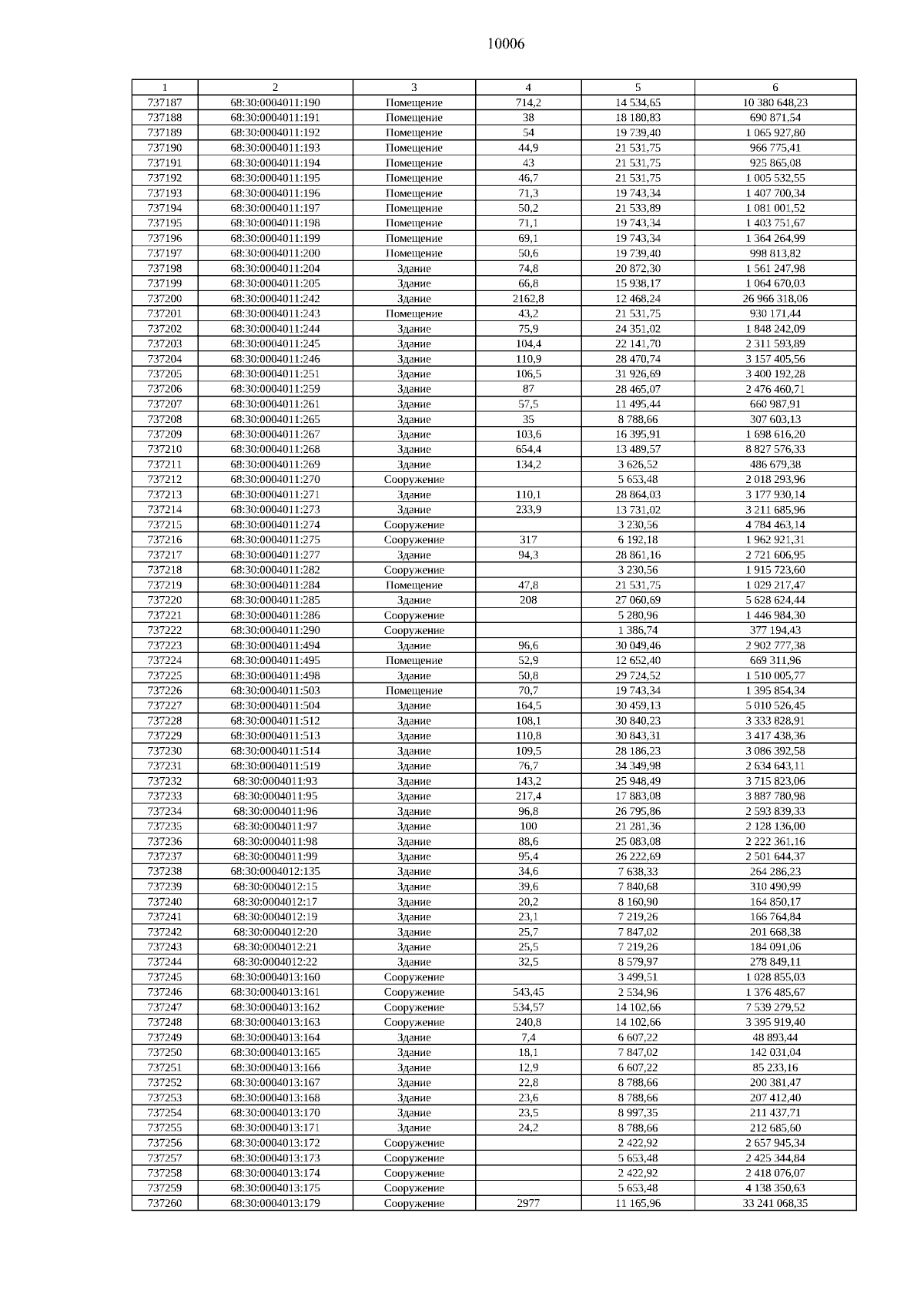 10006

| 1 | 2 | 3 | 4 | 5 | 6 |
|---|---|---|---|---|---|
| 737187 | 68:30:0004011:190 | Помещение | 714,2 | 14 534,65 | 10 380 648,23 |
| 737188 | 68:30:0004011:191 | Помещение | 38 | 18 180,83 | 690 871,54 |
| 737189 | 68:30:0004011:192 | Помещение | 54 | 19 739,40 | 1 065 927,80 |
| 737190 | 68:30:0004011:193 | Помещение | 44,9 | 21 531,75 | 966 775,41 |
| 737191 | 68:30:0004011:194 | Помещение | 43 | 21 531,75 | 925 865,08 |
| 737192 | 68:30:0004011:195 | Помещение | 46,7 | 21 531,75 | 1 005 532,55 |
| 737193 | 68:30:0004011:196 | Помещение | 71,3 | 19 743,34 | 1 407 700,34 |
| 737194 | 68:30:0004011:197 | Помещение | 50,2 | 21 533,89 | 1 081 001,52 |
| 737195 | 68:30:0004011:198 | Помещение | 71,1 | 19 743,34 | 1 403 751,67 |
| 737196 | 68:30:0004011:199 | Помещение | 69,1 | 19 743,34 | 1 364 264,99 |
| 737197 | 68:30:0004011:200 | Помещение | 50,6 | 19 739,40 | 998 813,82 |
| 737198 | 68:30:0004011:204 | Здание | 74,8 | 20 872,30 | 1 561 247,98 |
| 737199 | 68:30:0004011:205 | Здание | 66,8 | 15 938,17 | 1 064 670,03 |
| 737200 | 68:30:0004011:242 | Здание | 2162,8 | 12 468,24 | 26 966 318,06 |
| 737201 | 68:30:0004011:243 | Помещение | 43,2 | 21 531,75 | 930 171,44 |
| 737202 | 68:30:0004011:244 | Здание | 75,9 | 24 351,02 | 1 848 242,09 |
| 737203 | 68:30:0004011:245 | Здание | 104,4 | 22 141,70 | 2 311 593,89 |
| 737204 | 68:30:0004011:246 | Здание | 110,9 | 28 470,74 | 3 157 405,56 |
| 737205 | 68:30:0004011:251 | Здание | 106,5 | 31 926,69 | 3 400 192,28 |
| 737206 | 68:30:0004011:259 | Здание | 87 | 28 465,07 | 2 476 460,71 |
| 737207 | 68:30:0004011:261 | Здание | 57,5 | 11 495,44 | 660 987,91 |
| 737208 | 68:30:0004011:265 | Здание | 35 | 8 788,66 | 307 603,13 |
| 737209 | 68:30:0004011:267 | Здание | 103,6 | 16 395,91 | 1 698 616,20 |
| 737210 | 68:30:0004011:268 | Здание | 654,4 | 13 489,57 | 8 827 576,33 |
| 737211 | 68:30:0004011:269 | Здание | 134,2 | 3 626,52 | 486 679,38 |
| 737212 | 68:30:0004011:270 | Сооружение |  | 5 653,48 | 2 018 293,96 |
| 737213 | 68:30:0004011:271 | Здание | 110,1 | 28 864,03 | 3 177 930,14 |
| 737214 | 68:30:0004011:273 | Здание | 233,9 | 13 731,02 | 3 211 685,96 |
| 737215 | 68:30:0004011:274 | Сооружение |  | 3 230,56 | 4 784 463,14 |
| 737216 | 68:30:0004011:275 | Сооружение | 317 | 6 192,18 | 1 962 921,31 |
| 737217 | 68:30:0004011:277 | Здание | 94,3 | 28 861,16 | 2 721 606,95 |
| 737218 | 68:30:0004011:282 | Сооружение |  | 3 230,56 | 1 915 723,60 |
| 737219 | 68:30:0004011:284 | Помещение | 47,8 | 21 531,75 | 1 029 217,47 |
| 737220 | 68:30:0004011:285 | Здание | 208 | 27 060,69 | 5 628 624,44 |
| 737221 | 68:30:0004011:286 | Сооружение |  | 5 280,96 | 1 446 984,30 |
| 737222 | 68:30:0004011:290 | Сооружение |  | 1 386,74 | 377 194,43 |
| 737223 | 68:30:0004011:494 | Здание | 96,6 | 30 049,46 | 2 902 777,38 |
| 737224 | 68:30:0004011:495 | Помещение | 52,9 | 12 652,40 | 669 311,96 |
| 737225 | 68:30:0004011:498 | Здание | 50,8 | 29 724,52 | 1 510 005,77 |
| 737226 | 68:30:0004011:503 | Помещение | 70,7 | 19 743,34 | 1 395 854,34 |
| 737227 | 68:30:0004011:504 | Здание | 164,5 | 30 459,13 | 5 010 526,45 |
| 737228 | 68:30:0004011:512 | Здание | 108,1 | 30 840,23 | 3 333 828,91 |
| 737229 | 68:30:0004011:513 | Здание | 110,8 | 30 843,31 | 3 417 438,36 |
| 737230 | 68:30:0004011:514 | Здание | 109,5 | 28 186,23 | 3 086 392,58 |
| 737231 | 68:30:0004011:519 | Здание | 76,7 | 34 349,98 | 2 634 643,11 |
| 737232 | 68:30:0004011:93 | Здание | 143,2 | 25 948,49 | 3 715 823,06 |
| 737233 | 68:30:0004011:95 | Здание | 217,4 | 17 883,08 | 3 887 780,98 |
| 737234 | 68:30:0004011:96 | Здание | 96,8 | 26 795,86 | 2 593 839,33 |
| 737235 | 68:30:0004011:97 | Здание | 100 | 21 281,36 | 2 128 136,00 |
| 737236 | 68:30:0004011:98 | Здание | 88,6 | 25 083,08 | 2 222 361,16 |
| 737237 | 68:30:0004011:99 | Здание | 95,4 | 26 222,69 | 2 501 644,37 |
| 737238 | 68:30:0004012:135 | Здание | 34,6 | 7 638,33 | 264 286,23 |
| 737239 | 68:30:0004012:15 | Здание | 39,6 | 7 840,68 | 310 490,99 |
| 737240 | 68:30:0004012:17 | Здание | 20,2 | 8 160,90 | 164 850,17 |
| 737241 | 68:30:0004012:19 | Здание | 23,1 | 7 219,26 | 166 764,84 |
| 737242 | 68:30:0004012:20 | Здание | 25,7 | 7 847,02 | 201 668,38 |
| 737243 | 68:30:0004012:21 | Здание | 25,5 | 7 219,26 | 184 091,06 |
| 737244 | 68:30:0004012:22 | Здание | 32,5 | 8 579,97 | 278 849,11 |
| 737245 | 68:30:0004013:160 | Сооружение |  | 3 499,51 | 1 028 855,03 |
| 737246 | 68:30:0004013:161 | Сооружение | 543,45 | 2 534,96 | 1 376 485,67 |
| 737247 | 68:30:0004013:162 | Сооружение | 534,57 | 14 102,66 | 7 539 279,52 |
| 737248 | 68:30:0004013:163 | Сооружение | 240,8 | 14 102,66 | 3 395 919,40 |
| 737249 | 68:30:0004013:164 | Здание | 7,4 | 6 607,22 | 48 893,44 |
| 737250 | 68:30:0004013:165 | Здание | 18,1 | 7 847,02 | 142 031,04 |
| 737251 | 68:30:0004013:166 | Здание | 12,9 | 6 607,22 | 85 233,16 |
| 737252 | 68:30:0004013:167 | Здание | 22,8 | 8 788,66 | 200 381,47 |
| 737253 | 68:30:0004013:168 | Здание | 23,6 | 8 788,66 | 207 412,40 |
| 737254 | 68:30:0004013:170 | Здание | 23,5 | 8 997,35 | 211 437,71 |
| 737255 | 68:30:0004013:171 | Здание | 24,2 | 8 788,66 | 212 685,60 |
| 737256 | 68:30:0004013:172 | Сооружение |  | 2 422,92 | 2 657 945,34 |
| 737257 | 68:30:0004013:173 | Сооружение |  | 5 653,48 | 2 425 344,84 |
| 737258 | 68:30:0004013:174 | Сооружение |  | 2 422,92 | 2 418 076,07 |
| 737259 | 68:30:0004013:175 | Сооружение |  | 5 653,48 | 4 138 350,63 |
| 737260 | 68:30:0004013:179 | Сооружение | 2977 | 11 165,96 | 33 241 068,35 |